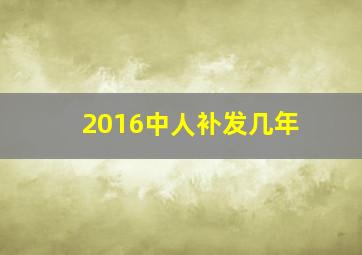 2016中人补发几年